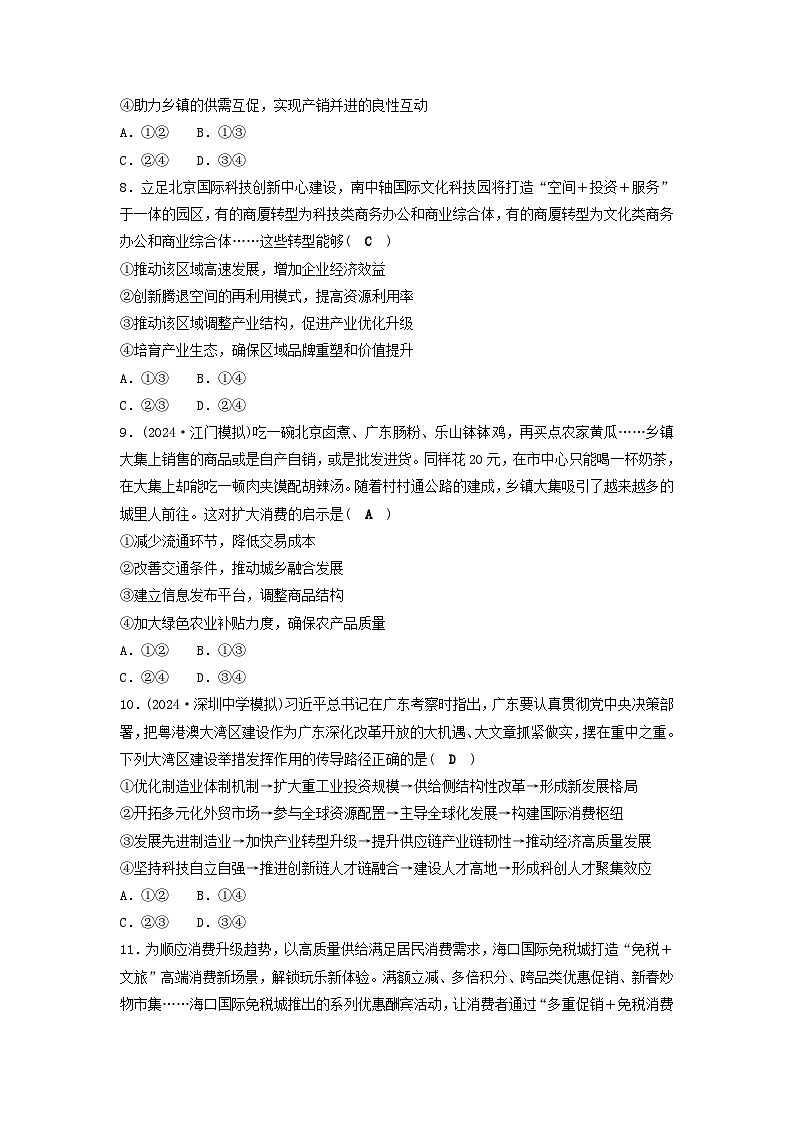 ④助力乡镇的供需互促，实现产销并进的良性互动
A．①②　B．①③
C．②④　D．③④
8．立足北京国际科技创新中心建设，南中轴国际文化科技园将打造“空间＋投资＋服务”于一体的园区，有的商厦转型为科技类商务办公和商业综合体，有的商厦转型为文化类商务办公和商业综合体……这些转型能够（ C ）
①推动该区域高速发展，增加企业经济效益
②创新腾退空间的再利用模式，提高资源利用率
③推动该区域调整产业结构，促进产业优化升级
④培育产业生态，确保区域品牌重塑和价值提升
A．①③　B．①④
C．②③　D．②④
9．(2024·江门模拟)吃一碗北京卤煮、广东肠粉、乐山钵钵鸡，再买点农家黄瓜……乡镇大集上销售的商品或是自产自销，或是批发进货。同样花20元，在市中心只能喝一杯奶茶，在大集上却能吃一顿肉夹馍配胡辣汤。随着村村通公路的建成，乡镇大集吸引了越来越多的城里人前往。这对扩大消费的启示是( A )
①减少流通环节，降低交易成本
②改善交通条件，推动城乡融合发展
③建立信息发布平台，调整商品结构
④加大绿色农业补贴力度，确保农产品质量
A．①②　B．①③
C．②④　D．③④
10．(2024·深圳中学模拟)习近平总书记在广东考察时指出，广东要认真贯彻党中央决策部署，把粤港澳大湾区建设作为广东深化改革开放的大机遇、大文章抓紧做实，摆在重中之重。下列大湾区建设举措发挥作用的传导路径正确的是( D )
①优化制造业体制机制→扩大重工业投资规模→供给侧结构性改革→形成新发展格局
②开拓多元化外贸市场→参与全球资源配置→主导全球化发展→构建国际消费枢纽
③发展先进制造业→加快产业转型升级→提升供应链产业链韧性→推动经济高质量发展
④坚持科技自立自强→推进创新链人才链融合→建设人才高地→形成科创人才聚集效应
A．①②　B．①④
C．②③　D．③④
11．为顺应消费升级趋势，以高质量供给满足居民消费需求，海口国际免税城打造“免税＋文旅”高端消费新场景，解锁玩乐新体验。满额立减、多倍积分、跨品类优惠促销、新春妙物市集……海口国际免税城推出的系列优惠酬宾活动，让消费者通过“多重促销＋免税消费